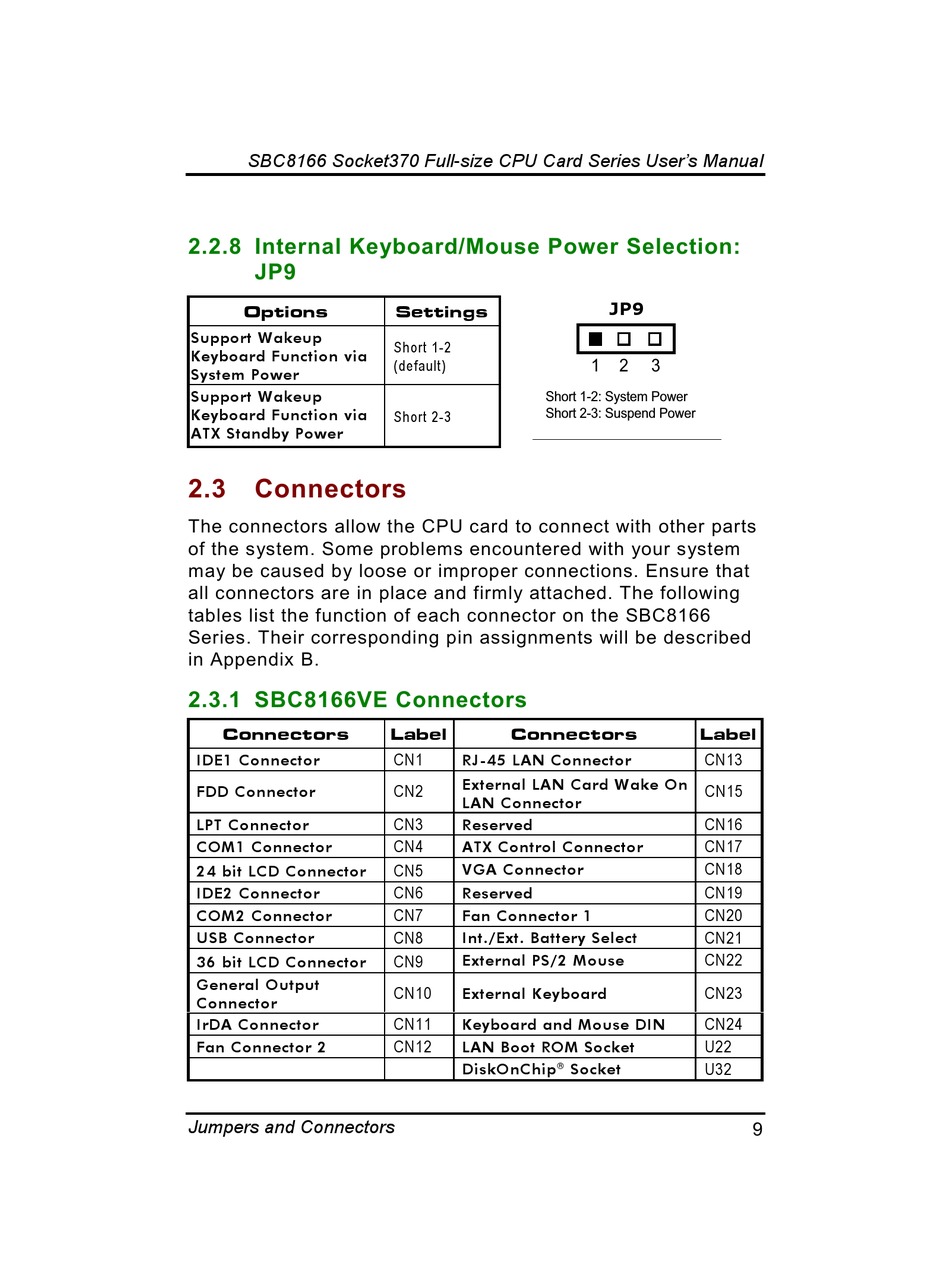 SBC8166 Socket370 Full-size CPU Card Series User's Manual

2.2.8 Internal Keyboard/Mouse Power Selection: JP9

| Options | Settings |
|---|---|
| Support Wakeup Keyboard Function via System Power | Short 1-2 (default) |
| Support Wakeup Keyboard Function via ATX Standby Power | Short 2-3 |

JP9

1 2 3

Short 1-2: System Power
Short 2-3: Suspend Power

2.3 Connectors

The connectors allow the CPU card to connect with other parts of the system. Some problems encountered with your system may be caused by loose or improper connections. Ensure that all connectors are in place and firmly attached. The following tables list the function of each connector on the SBC8166 Series. Their corresponding pin assignments will be described in Appendix B.

2.3.1 SBC8166VE Connectors

| Connectors | Label | Connectors | Label |
|---|---|---|---|
| IDE1 Connector | CN1 | RJ-45 LAN Connector | CN13 |
| FDD Connector | CN2 | External LAN Card Wake On LAN Connector | CN15 |
| LPT Connector | CN3 | Reserved | CN16 |
| COM1 Connector | CN4 | ATX Control Connector | CN17 |
| 24 bit LCD Connector | CN5 | VGA Connector | CN18 |
| IDE2 Connector | CN6 | Reserved | CN19 |
| COM2 Connector | CN7 | Fan Connector 1 | CN20 |
| USB Connector | CN8 | Int./Ext. Battery Select | CN21 |
| 36 bit LCD Connector | CN9 | External PS/2 Mouse | CN22 |
| General Output Connector | CN10 | External Keyboard | CN23 |
| IrDA Connector | CN11 | Keyboard and Mouse DIN | CN24 |
| Fan Connector 2 | CN12 | LAN Boot ROM Socket | U22 |
| | | DiskOnChip® Socket | U32 |

Jumpers and Connectors 9